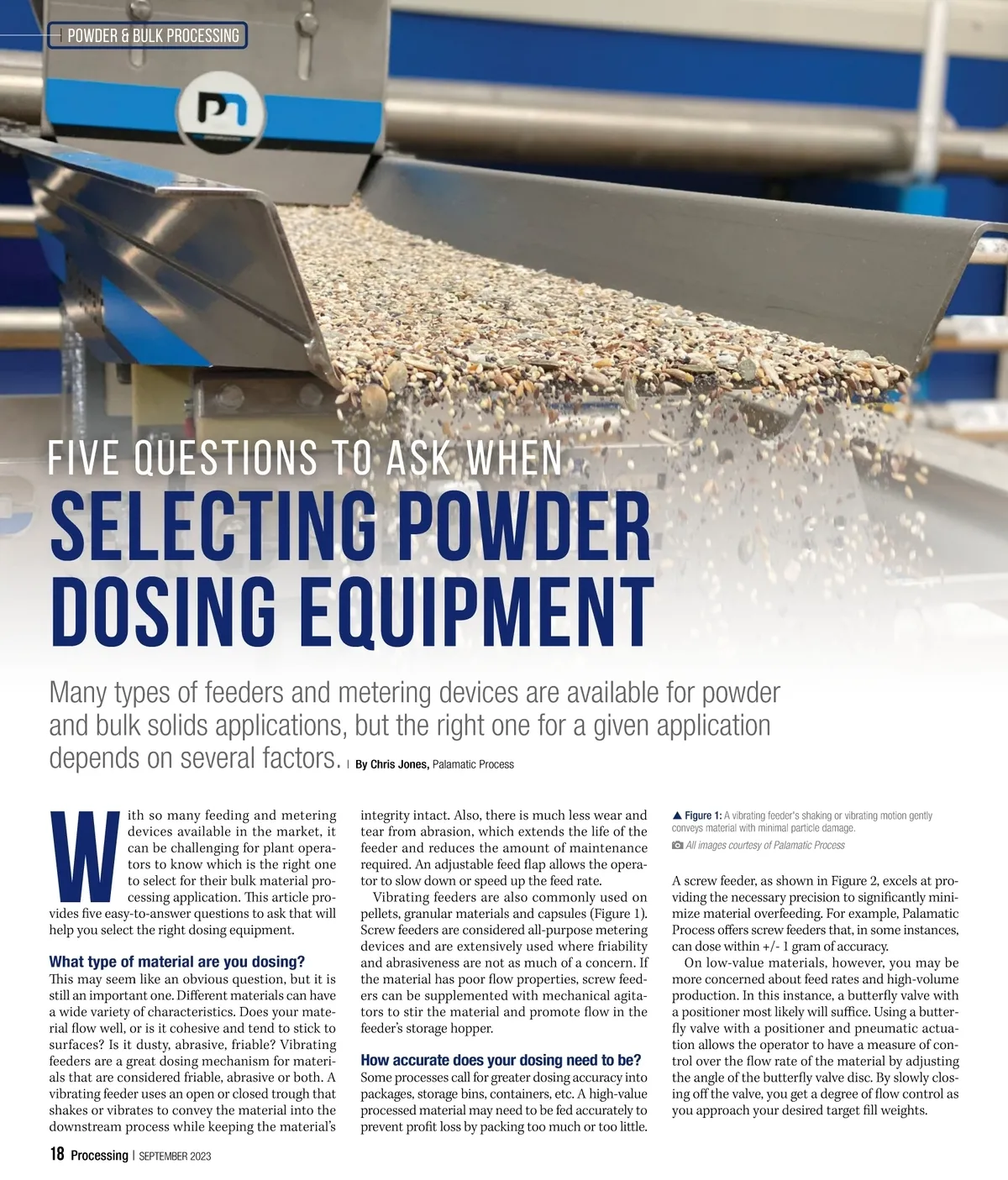 POWDER & BULK PROCESSING

FIVE QUESTIONS TO ASK WHEN
SELECTING POWDER DOSING EQUIPMENT

Many types of feeders and metering devices are available for powder and bulk solids applications, but the right one for a given application depends on several factors. | By Chris Jones, Palamatic Process

With so many feeding and metering devices available in the market, it can be challenging for plant operators to know which is the right one to select for their bulk material processing application. This article provides five easy-to-answer questions to ask that will help you select the right dosing equipment.

What type of material are you dosing?
This may seem like an obvious question, but it is still an important one. Different materials can have a wide variety of characteristics. Does your material flow well, or is it cohesive and tend to stick to surfaces? Is it dusty, abrasive, friable? Vibrating feeders are a great dosing mechanism for materials that are considered friable, abrasive or both. A vibrating feeder uses an open or closed trough that shakes or vibrates to convey the material into the downstream process while keeping the material's integrity intact. Also, there is much less wear and tear from abrasion, which extends the life of the feeder and reduces the amount of maintenance required. An adjustable feed flap allows the operator to slow down or speed up the feed rate.

Vibrating feeders are also commonly used on pellets, granular materials and capsules (Figure 1). Screw feeders are considered all-purpose metering devices and are extensively used where friability and abrasiveness are not as much of a concern. If the material has poor flow properties, screw feeders can be supplemented with mechanical agitators to stir the material and promote flow in the feeder's storage hopper.

How accurate does your dosing need to be?
Some processes call for greater dosing accuracy into packages, storage bins, containers, etc. A high-value processed material may need to be fed accurately to prevent profit loss by packing too much or too little.

▲ Figure 1: A vibrating feeder's shaking or vibrating motion gently conveys material with minimal particle damage.
All images courtesy of Palamatic Process

A screw feeder, as shown in Figure 2, excels at providing the necessary precision to significantly minimize material overfeeding. For example, Palamatic Process offers screw feeders that, in some instances, can dose within +/- 1 gram of accuracy.

On low-value materials, however, you may be more concerned about feed rates and high-volume production. In this instance, a butterfly valve with a positioner most likely will suffice. Using a butterfly valve with a positioner and pneumatic actuation allows the operator to have a measure of control over the flow rate of the material by adjusting the angle of the butterfly valve disc. By slowly closing off the valve, you get a degree of flow control as you approach your desired target fill weights.

18 Processing | SEPTEMBER 2023